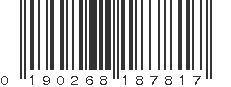 0 190268 187817